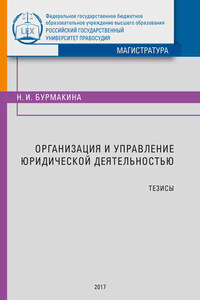 LEX

Федеральное государственное бюджетное образовательное учреждение высшего образования
РОССИЙСКИЙ ГОСУДАРСТВЕННЫЙ УНИВЕРСИТЕТ ПРАВОСУДИЯ

МАГИСТРАТУРА

Н. И. БУРМАКИНА

ОРГАНИЗАЦИЯ И УПРАВЛЕНИЕ ЮРИДИЧЕСКОЙ ДЕЯТЕЛЬНОСТЬЮ

ТЕЗИСЫ

2017